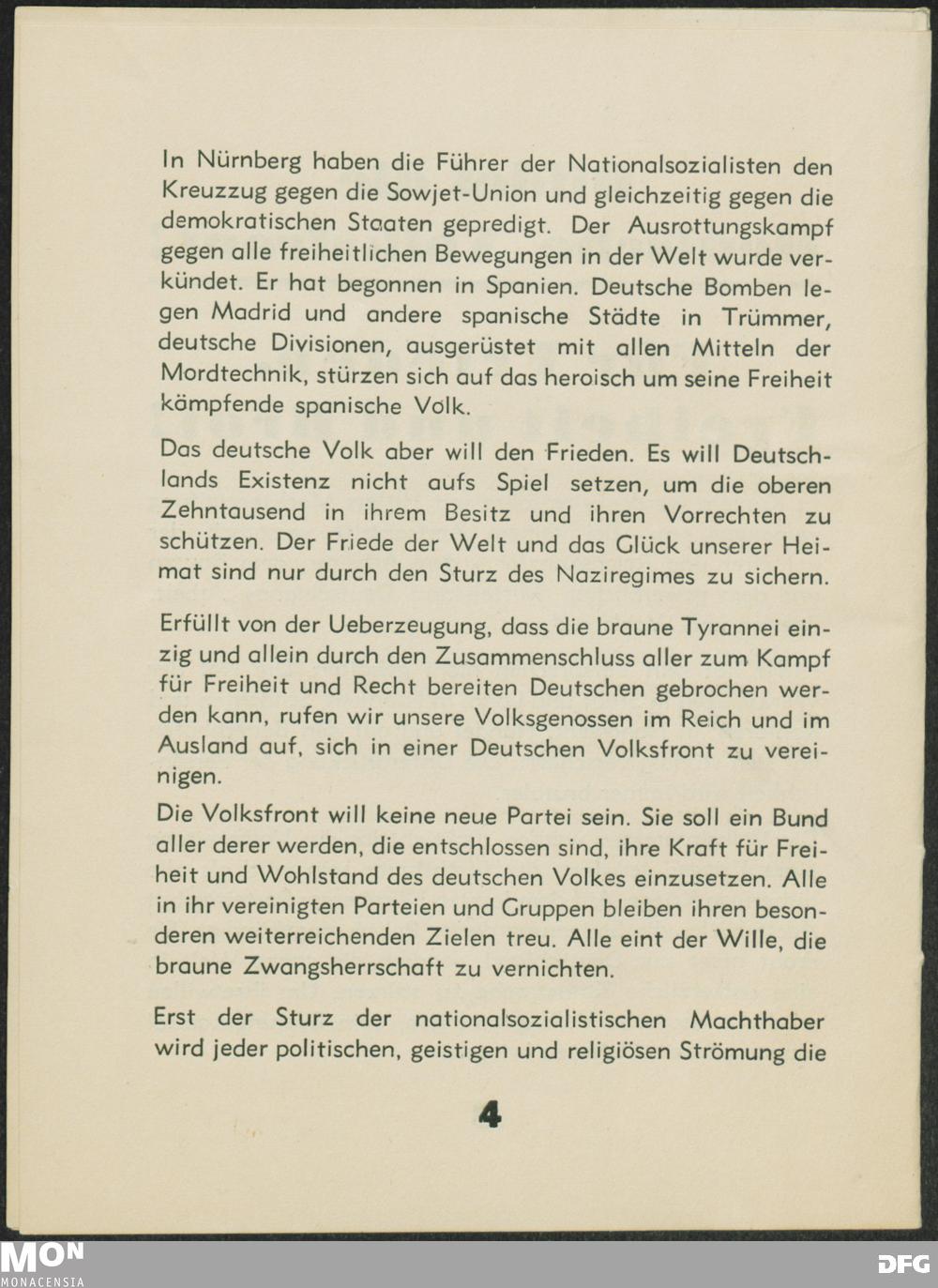 In Nürnberg haben die Führer der Nationalsozialisten den Kreuzzug gegen die Sowjet-Union und gleichzeitig gegen die demokratischen Staaten gepredigt. Der Ausrottungskampf gegen alle freiheitlichen Bewegungen in der Welt wurde verkündet. Er hat begonnen in Spanien. Deutsche Bomben legen Madrid und andere spanische Städte in Trümmer, deutsche Divisionen, ausgerüstet mit allen Mitteln der Mordtechnik, stürzen sich auf das heroisch um seine Freiheit kämpfende spanische Volk.

Das deutsche Volk aber will den Frieden. Es will Deutschlands Existenz nicht aufs Spiel setzen, um die oberen Zehntausend in ihrem Besitz und ihren Vorrechten zu schützen. Der Friede der Welt und das Glück unserer Heimat sind nur durch den Sturz des Naziregimes zu sichern.

Erfüllt von der Ueberzeugung, dass die braune Tyrannei einzig und allein durch den Zusammenschluss aller zum Kampf für Freiheit und Recht bereiten Deutschen gebrochen werden kann, rufen wir unsere Volksgenossen im Reich und im Ausland auf, sich in einer Deutschen Volksfront zu vereinigen.

Die Volksfront will keine neue Partei sein. Sie soll ein Bund aller derer werden, die entschlossen sind, ihre Kraft für Freiheit und Wohlstand des deutschen Volkes einzusetzen. Alle in ihr vereinigten Parteien und Gruppen bleiben ihren besonderen weiterreichenden Zielen treu. Alle eint der Wille, die braune Zwangsherrschaft zu vernichten.

Erst der Sturz der nationalsozialistischen Machthaber wird jeder politischen, geistigen und religiösen Strömung die

4

MON
MONACENSIA

DFG